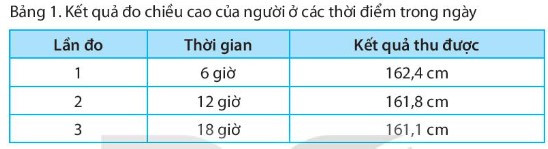 Bảng 1. Kết quả đo chiều cao của người ở các thời điểm trong ngày

| Lần đo | Thời gian | Kết quả thu được |
|---|---|---|
| 1 | 6 giờ | 162,4 cm |
| 2 | 12 giờ | 161,8 cm |
| 3 | 18 giờ | 161,1 cm |